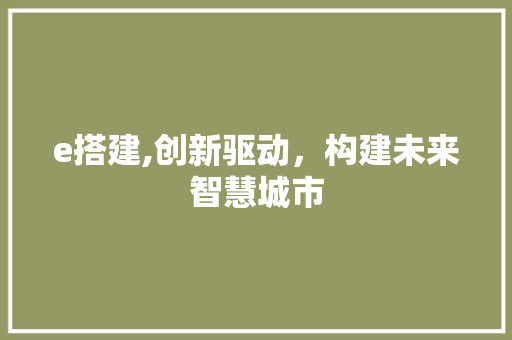 e搭建,创新驱动，构建未来智慧城市